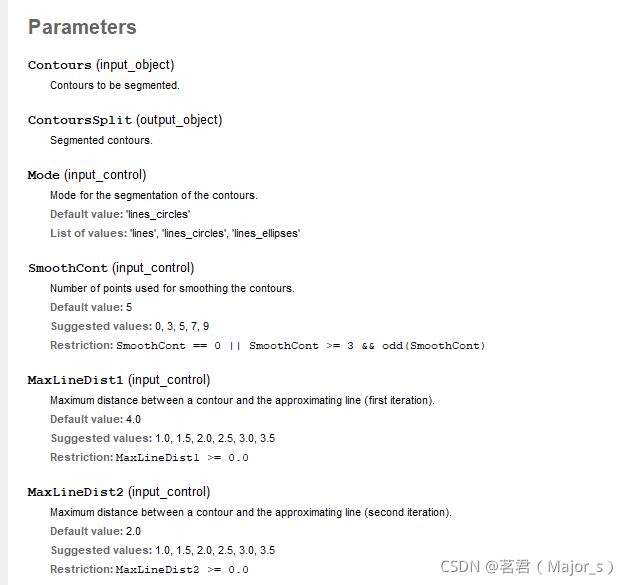 Parameters

Contours (input_object)
Contours to be segmented.

ContoursSplit (output_object)
Segmented contours.

Mode (input_control)
Mode for the segmentation of the contours.
Default value: 'lines_circles'
List of values: 'lines', 'lines_circles', 'lines_ellipses'

SmoothCont (input_control)
Number of points used for smoothing the contours.
Default value: 5
Suggested values: 0, 3, 5, 7, 9
Restriction: SmoothCont == 0 || SmoothCont >= 3 && odd(SmoothCont)

MaxLineDist1 (input_control)
Maximum distance between a contour and the approximating line (first iteration).
Default value: 4.0
Suggested values: 1.0, 1.5, 2.0, 2.5, 3.0, 3.5
Restriction: MaxLineDist1 >= 0.0

MaxLineDist2 (input_control)
Maximum distance between a contour and the approximating line (second iteration).
Default value: 2.0
Suggested values: 1.0, 1.5, 2.0, 2.5, 3.0, 3.5
Restriction: MaxLineDist2 >= 0.0

CSDN @茗君（Major_s）